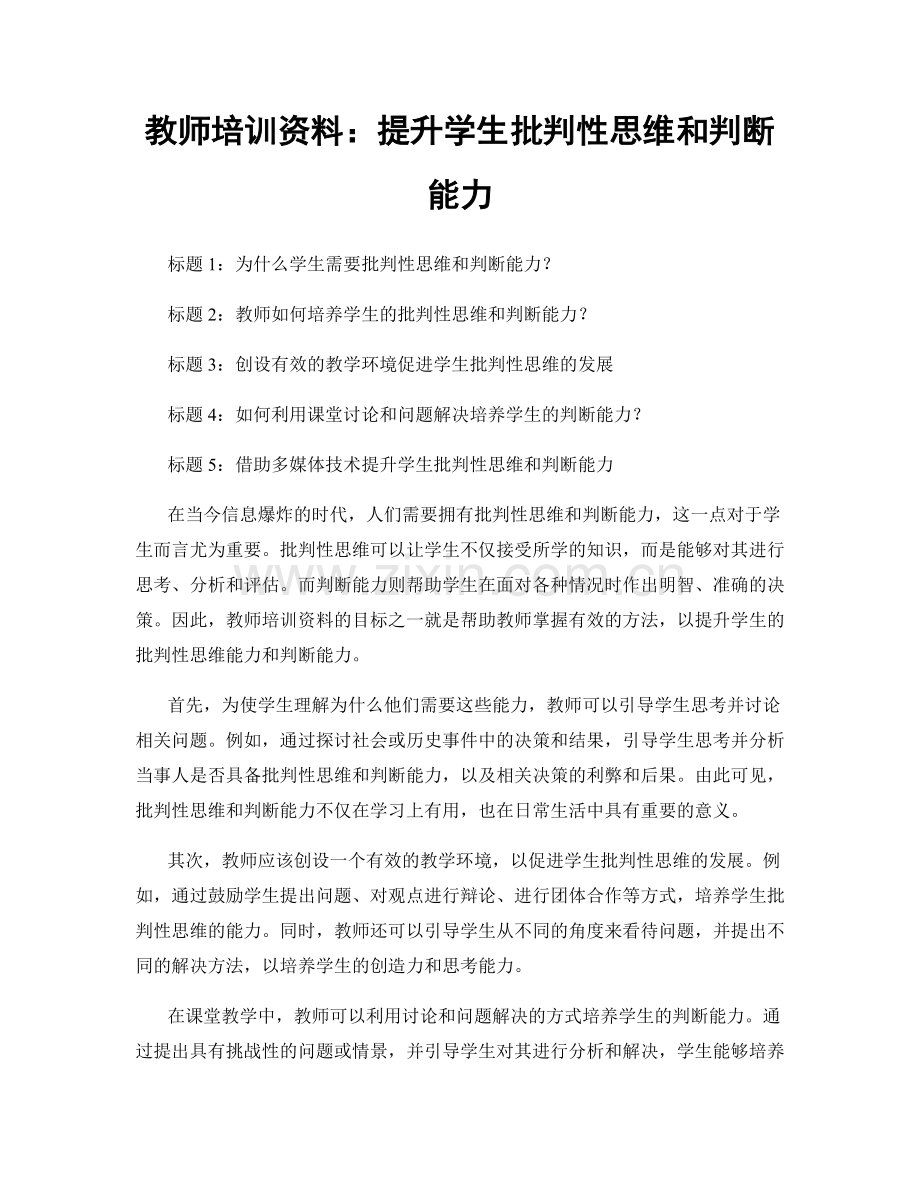 教师培训资料：提升学生批判性思维和判断能力

标题 1：为什么学生需要批判性思维和判断能力？

标题 2：教师如何培养学生的批判性思维和判断能力？

标题 3：创设有效的教学环境促进学生批判性思维的发展

标题 4：如何利用课堂讨论和问题解决培养学生的判断能力？

标题 5：借助多媒体技术提升学生批判性思维和判断能力

在当今信息爆炸的时代，人们需要拥有批判性思维和判断能力，这一点对于学生而言尤为重要。批判性思维可以让学生不仅接受所学的知识，而是能够对其进行思考、分析和评估。而判断能力则帮助学生在面对各种情况时作出明智、准确的决策。因此，教师培训资料的目标之一就是帮助教师掌握有效的方法，以提升学生的批判性思维能力和判断能力。

首先，为使学生理解为什么他们需要这些能力，教师可以引导学生思考并讨论相关问题。例如，通过探讨社会或历史事件中的决策和结果，引导学生思考并分析当事人是否具备批判性思维和判断能力，以及相关决策的利弊和后果。由此可见，批判性思维和判断能力不仅在学习上有用，也在日常生活中具有重要的意义。

其次，教师应该创设一个有效的教学环境，以促进学生批判性思维的发展。例如，通过鼓励学生提出问题、对观点进行辩论、进行团体合作等方式，培养学生批判性思维的能力。同时，教师还可以引导学生从不同的角度来看待问题，并提出不同的解决方法，以培养学生的创造力和思考能力。

在课堂教学中，教师可以利用讨论和问题解决的方式培养学生的判断能力。通过提出具有挑战性的问题或情景，并引导学生对其进行分析和解决，学生能够培养